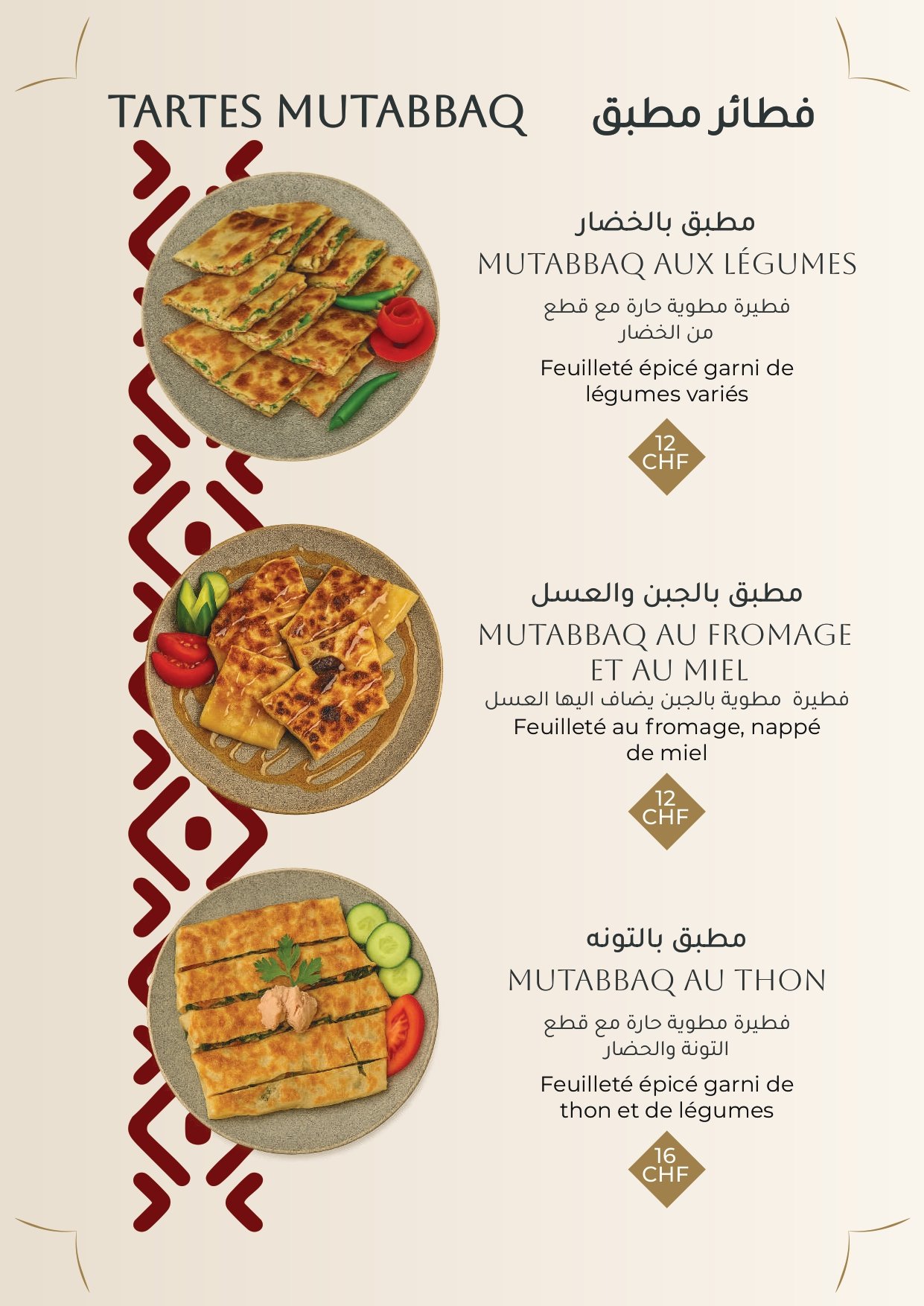 TARTES MUTABBAQ فطائر مطبق

مطبق بالخضار
MUTABBAQ AUX LÉGUMES
فطيرة مطوية حارة مع قطع من الخضار
Feuilleté épicé garni de légumes variés
12 CHF

مطبق بالجبن والعسل
MUTABBAQ AU FROMAGE ET AU MIEL
فطيرة مطوية بالجبن يضاف اليها العسل
Feuilleté au fromage, nappé de miel
12 CHF

مطبق بالتونه
MUTABBAQ AU THON
فطيرة مطوية حارة مع قطع التونة والخضار
Feuilleté épicé garni de thon et de légumes
16 CHF